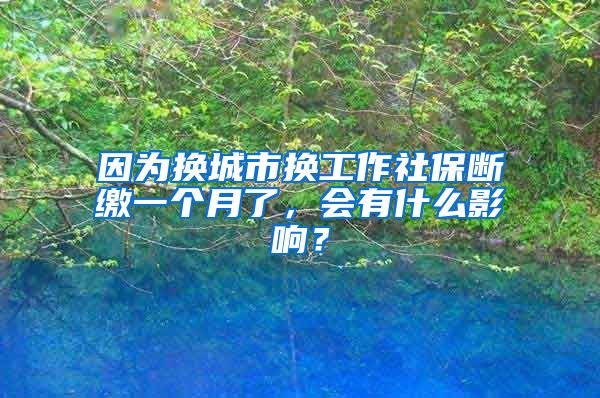 因为换城市换工作社保断缴一个月了，会有什么影响？